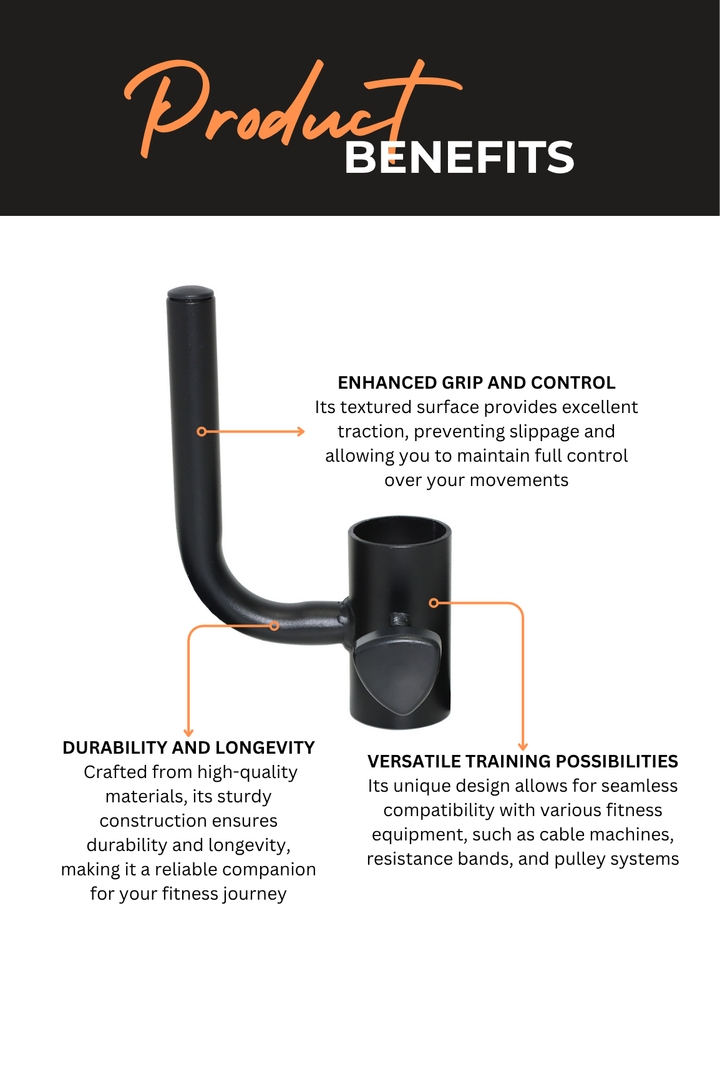 Product
BENEFITS

ENHANCED GRIP AND CONTROL
Its textured surface provides excellent traction, preventing slippage and allowing you to maintain full control over your movements

DURABILITY AND LONGEVITY
Crafted from high-quality materials, its sturdy construction ensures durability and longevity, making it a reliable companion for your fitness journey

VERSATILE TRAINING POSSIBILITIES
Its unique design allows for seamless compatibility with various fitness equipment, such as cable machines, resistance bands, and pulley systems